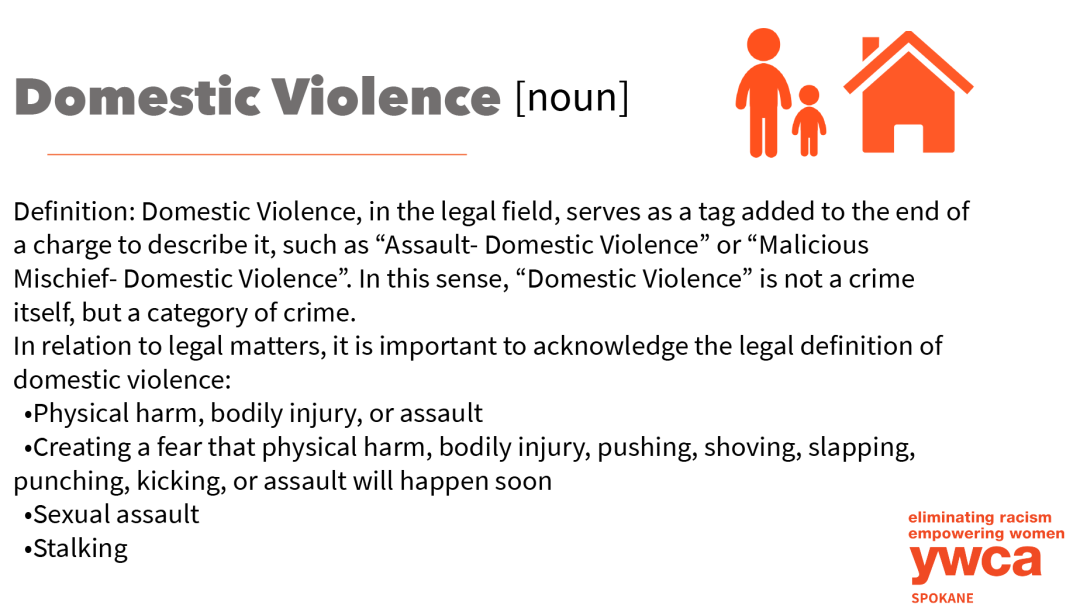 Domestic Violence [noun]

Definition: Domestic Violence, in the legal field, serves as a tag added to the end of a charge to describe it, such as “Assault- Domestic Violence” or “Malicious Mischief- Domestic Violence”. In this sense, “Domestic Violence” is not a crime itself, but a category of crime.
In relation to legal matters, it is important to acknowledge the legal definition of domestic violence:
•Physical harm, bodily injury, or assault
•Creating a fear that physical harm, bodily injury, pushing, shoving, slapping, punching, kicking, or assault will happen soon
•Sexual assault
•Stalking

eliminating racism
empowering women
ywca
SPOKANE